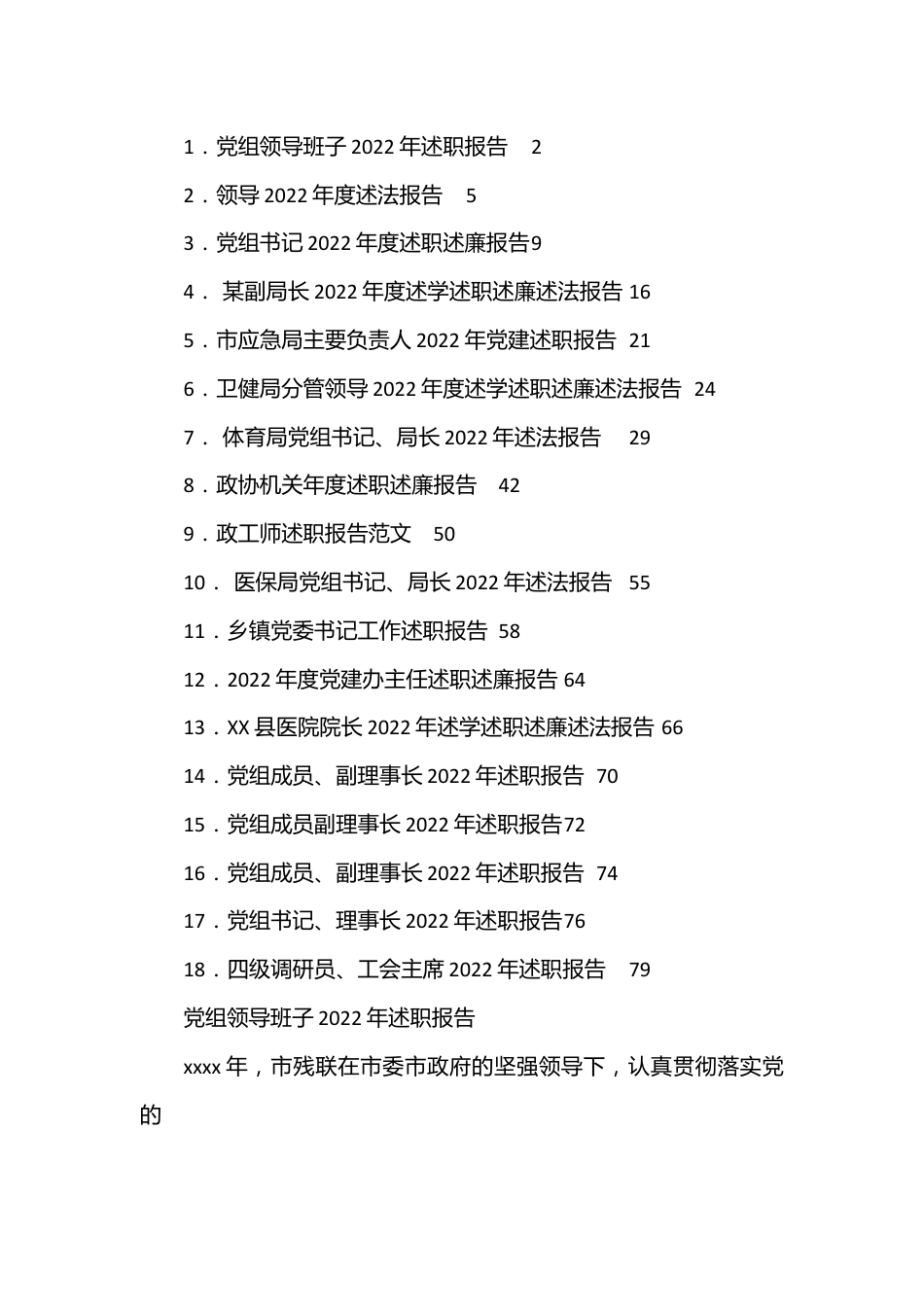 1．党组领导班子 2022 年述职报告　2

2．领导 2022 年度述法报告　5

3．党组书记 2022 年度述职述廉报告9

4． 某副局长 2022 年度述学述职述廉述法报告 16

5．市应急局主要负责人 2022 年党建述职报告 21

6．卫健局分管领导 2022 年度述学述职述廉述法报告 24

7． 体育局党组书记、局长 2022 年述法报告　29

8．政协机关年度述职述廉报告　42

9．政工师述职报告范文　50

10． 医保局党组书记、局长 2022 年述法报告 55

11．乡镇党委书记工作述职报告 58

12．2022 年度党建办主任述职述廉报告 64

13．XX 县医院院长 2022 年述学述职述廉述法报告 66

14．党组成员、副理事长 2022 年述职报告 70

15．党组成员副理事长 2022 年述职报告72

16．党组成员、副理事长 2022 年述职报告 74

17．党组书记、理事长 2022 年述职报告76

18．四级调研员、工会主席 2022 年述职报告　79

党组领导班子 2022 年述职报告

xxxx 年，市残联在市委市政府的坚强领导下，认真贯彻落实党的